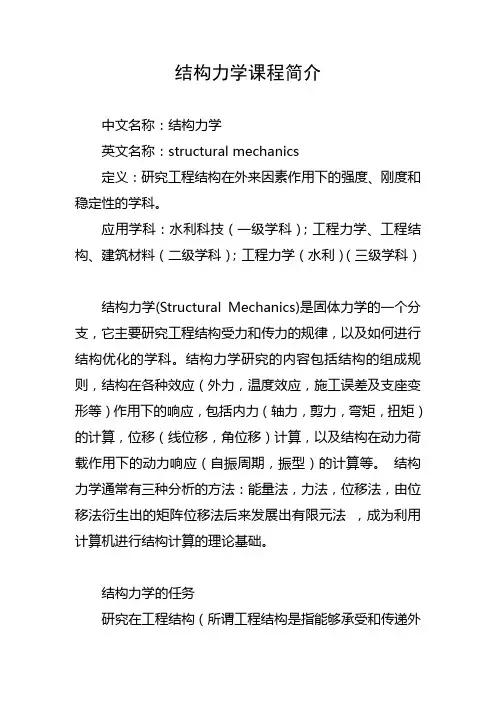 结构力学课程简介

中文名称：结构力学

英文名称：structural mechanics

定义：研究工程结构在外来因素作用下的强度、刚度和稳定性的学科。

应用学科：水利科技（一级学科）；工程力学、工程结构、建筑材料（二级学科）；工程力学（水利）（三级学科）

结构力学(Structural Mechanics)是固体力学的一个分支，它主要研究工程结构受力和传力的规律，以及如何进行结构优化的学科。结构力学研究的内容包括结构的组成规则，结构在各种效应（外力，温度效应，施工误差及支座变形等）作用下的响应，包括内力（轴力，剪力，弯矩，扭矩）的计算，位移（线位移，角位移）计算，以及结构在动力荷载作用下的动力响应（自振周期，振型）的计算等。 结构力学通常有三种分析的方法：能量法，力法，位移法，由位移法衍生出的矩阵位移法后来发展出有限元法 ，成为利用计算机进行结构计算的理论基础。

结构力学的任务

研究在工程结构（所谓工程结构是指能够承受和传递外